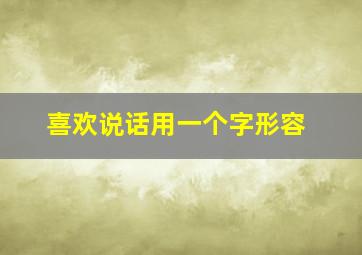 喜欢说话用一个字形容